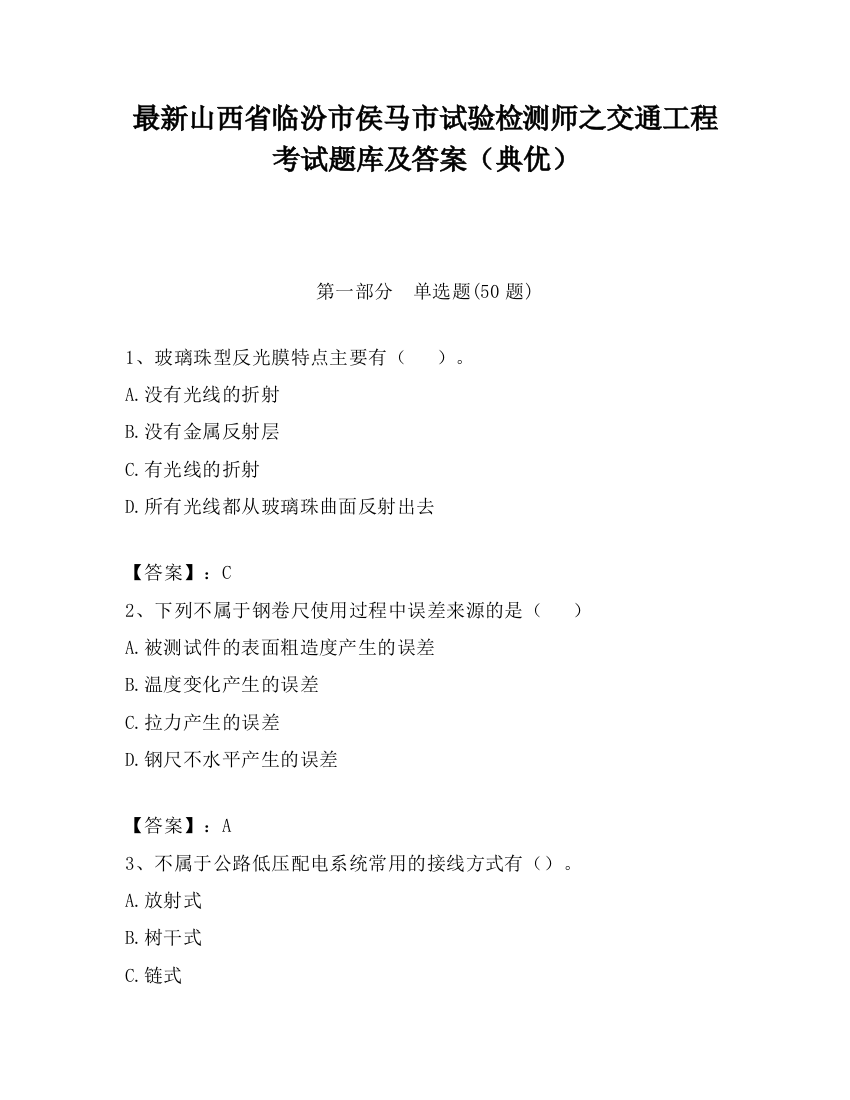 最新山西省临汾市侯马市试验检测师之交通工程考试题库及答案（典优）

第一部分　单选题(50 题)

1、玻璃珠型反光膜特点主要有（　　）。

A.没有光线的折射

B.没有金属反射层

C.有光线的折射

D.所有光线都从玻璃珠曲面反射出去

【答案】：C

2、下列不属于钢卷尺使用过程中误差来源的是（　　）

A.被测试件的表面粗造度产生的误差

B.温度变化产生的误差

C.拉力产生的误差

D.钢尺不水平产生的误差

【答案】：A

3、不属于公路低压配电系统常用的接线方式有（）。

A.放射式

B.树干式

C.链式